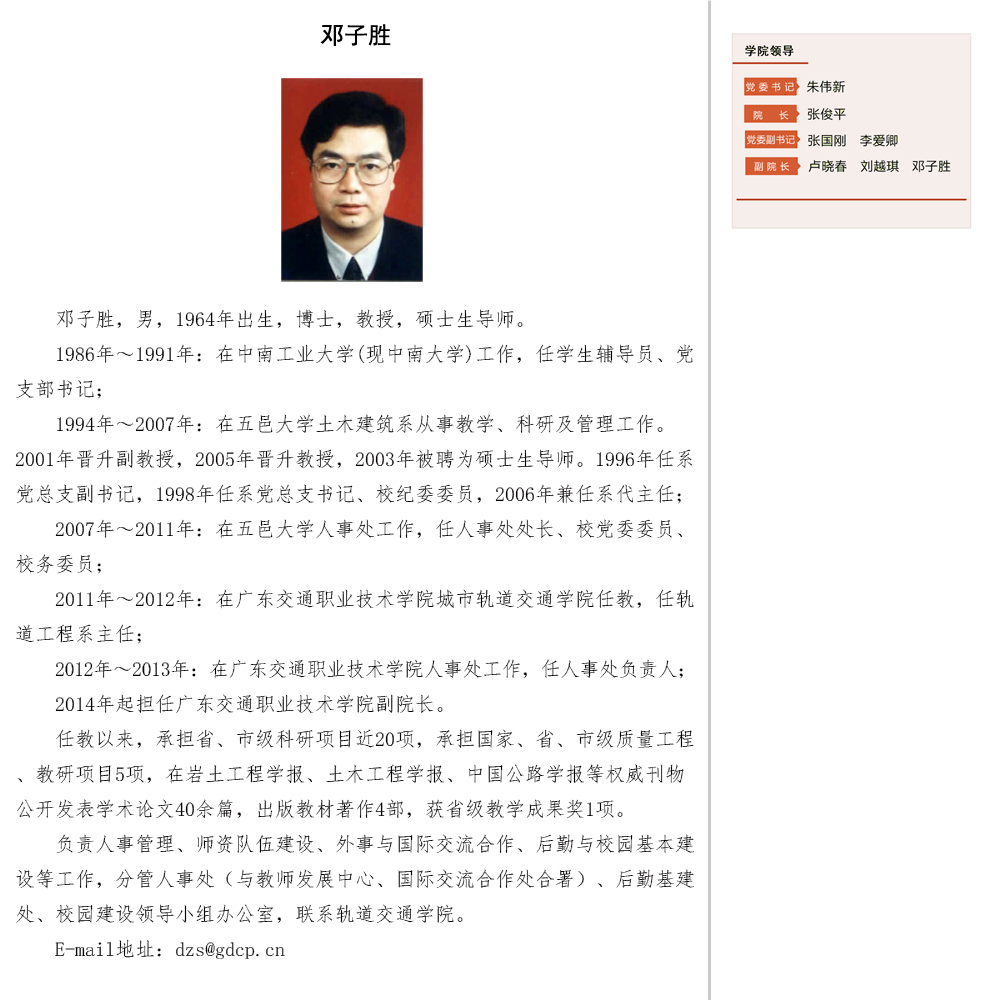 邓子胜

邓子胜，男，1964年出生，博士，教授，硕士生导师。

1986年～1991年：在中南工业大学(现中南大学)工作，任学生辅导员、党支部书记；

1994年～2007年：在五邑大学土木建筑系从事教学、科研及管理工作。2001年晋升副教授，2005年晋升教授，2003年被聘为硕士生导师。1996年任系党总支副书记，1998年任系党总支书记、校纪委委员，2006年兼任系代主任；

2007年～2011年：在五邑大学人事处工作，任人事处处长、校党委委员、校务委员；

2011年～2012年：在广东交通职业技术学院城市轨道交通学院任教，任轨道工程系主任；

2012年～2013年：在广东交通职业技术学院人事处工作，任人事处负责人；

2014年起担任广东交通职业技术学院副院长。

任教以来，承担省、市级科研项目近20项，承担国家、省、市级质量工程、教研项目5项，在岩土工程学报、土木工程学报、中国公路学报等权威刊物公开发表学术论文40余篇，出版教材著作4部，获省级教学成果奖1项。

负责人事管理、师资队伍建设、外事与国际交流合作、后勤与校园基本建设等工作，分管人事处（与教师发展中心、国际交流合作处合署）、后勤基建处、校园建设领导小组办公室，联系轨道交通学院。

E-mail地址：dzs@gdcp.cn

学院领导

党委书记 朱伟新
院长 张俊平
党委副书记 张国刚 李爱卿
副院长 卢晓春 刘越琪 邓子胜